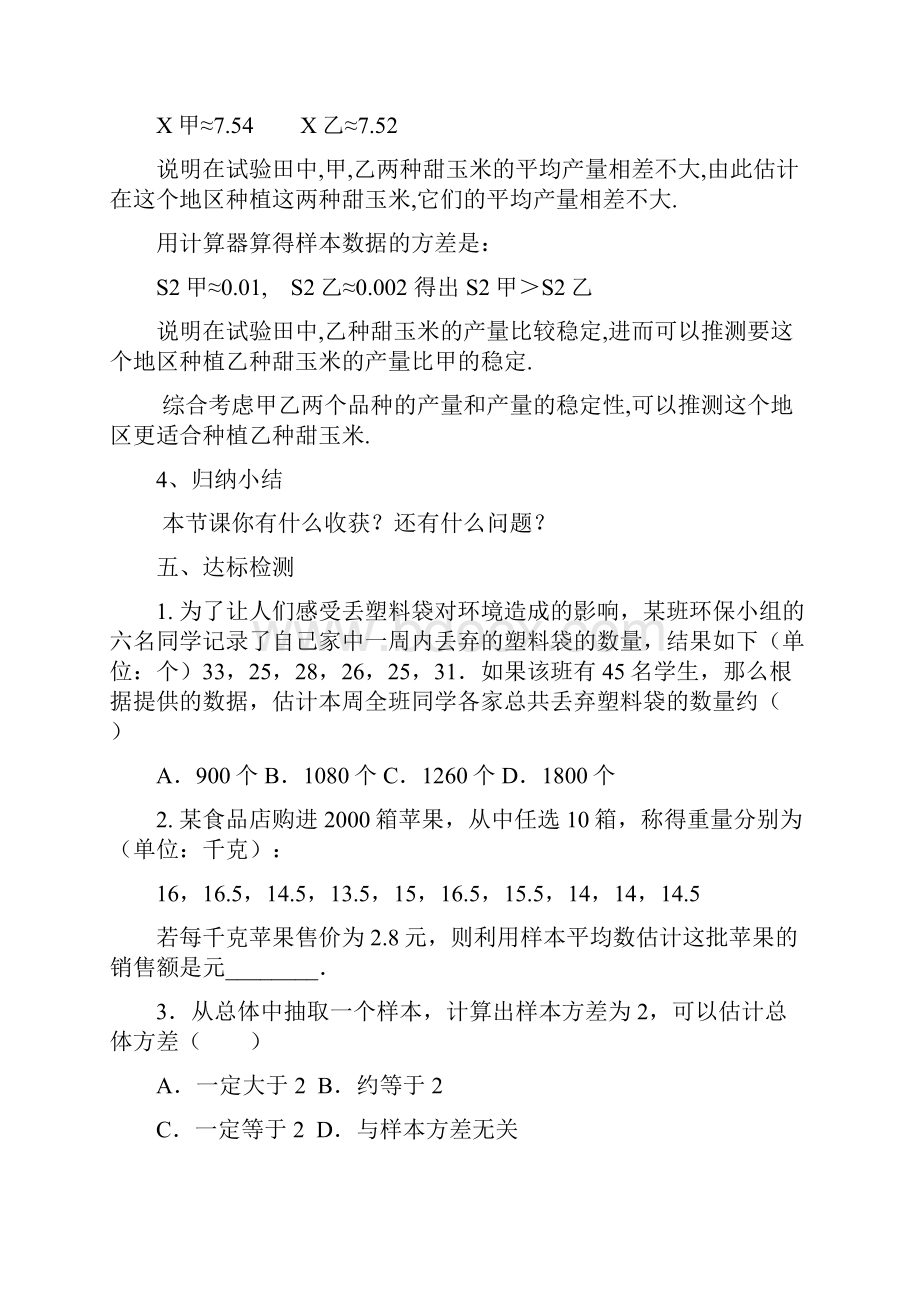 X 甲≈7.54　　X 乙≈7.52

说明在试验田中,甲,乙两种甜玉米的平均产量相差不大,由此估计在这个地区种植这两种甜玉米,它们的平均产量相差不大.

用计算器算得样本数据的方差是：

S2 甲≈0.01,　S2 乙≈0.002 得出 S2 甲＞S2 乙

说明在试验田中,乙种甜玉米的产量比较稳定,进而可以推测要这个地区种植乙种甜玉米的产量比甲的稳定.

综合考虑甲乙两个品种的产量和产量的稳定性,可以推测这个地区更适合种植乙种甜玉米.

4、归纳小结

本节课你有什么收获？还有什么问题？

五、达标检测

1. 为了让人们感受丢塑料袋对环境造成的影响，某班环保小组的六名同学记录了自己家中一周内丢弃的塑料袋的数量，结果如下（单位：个）33，25，28，26，25，31．如果该班有 45 名学生，那么根据提供的数据，估计本周全班同学各家总共丢弃塑料袋的数量约（　）

A．900 个 B．1080 个 C．1260 个 D．1800 个

2. 某食品店购进 2000 箱苹果，从中任选 10 箱，称得重量分别为（单位：千克）：

16，16.5，14.5，13.5，15，16.5，15.5，14，14，14.5

若每千克苹果售价为 2.8 元，则利用样本平均数估计这批苹果的销售额是元________.

3．从总体中抽取一个样本，计算出样本方差为 2，可以估计总体方差（　　）

A．一定大于 2 B．约等于 2

C．一定等于 2 D．与样本方差无关